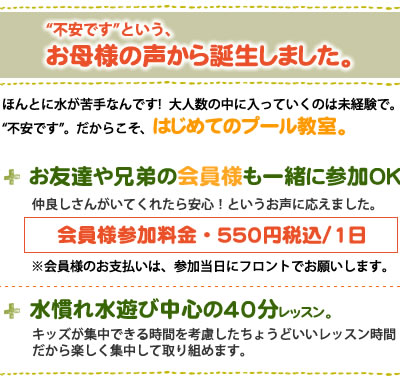 “不安です”という、
お母様の声から誕生しました。

ほんとに水が苦手なんです！ 大人数の中に入っていくのは未経験で。
“不安です”。だからこそ、はじめてのプール教室。

お友達や兄弟の会員様も一緒に参加OK
仲良しさんがいてくれたら安心！というお声に応えました。

会員様参加料金・550円税込/1日

※会員様のお支払いは、参加当日にフロントでお願いします。

水慣れ水遊び中心の40分レッスン。
キッズが集中できる時間を考慮したちょうどいいレッスン時間だから楽しく集中して取り組めます。